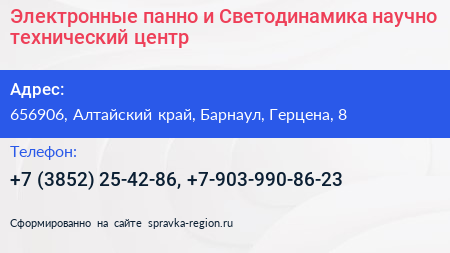 Электронные панно и Светодинамика научно технический центр

Адрес:

656906, Алтайский край, Барнаул, Герцена, 8

Телефон:

+7 (3852) 25-42-86, +7-903-990-86-23

Сформированно на сайте spravka-region.ru